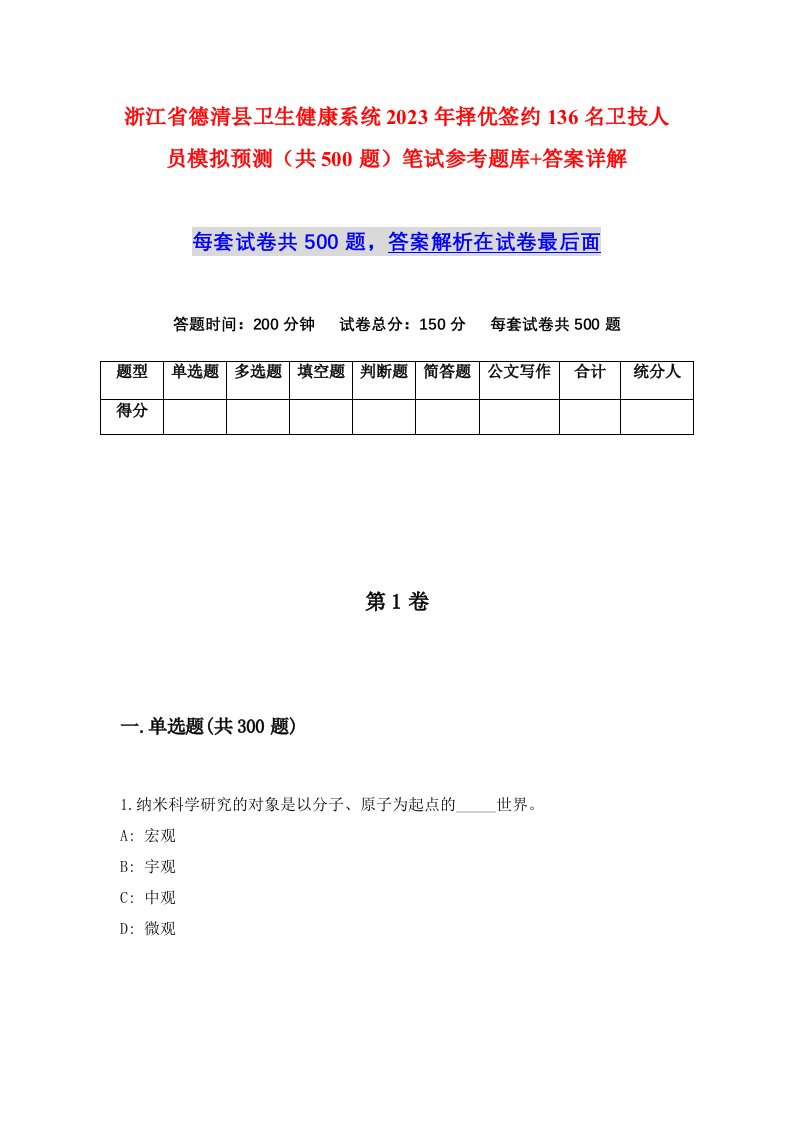 浙江省德清县卫生健康系统2023年择优签约136名卫技人员模拟预测（共500题）笔试参考题库+答案详解

每套试卷共500题，答案解析在试卷最后面

答题时间：200分钟　试卷总分：150分　每套试卷共500题

| 题型 | 单选题 | 多选题 | 填空题 | 判断题 | 简答题 | 公文写作 | 合计 | 统分人 |
|---|---|---|---|---|---|---|---|---|
| 得分 | | | | | | | | |

第1卷

一.单选题(共300题)

1.纳米科学研究的对象是以分子、原子为起点的_____世界。
A: 宏观
B: 宇观
C: 中观
D: 微观